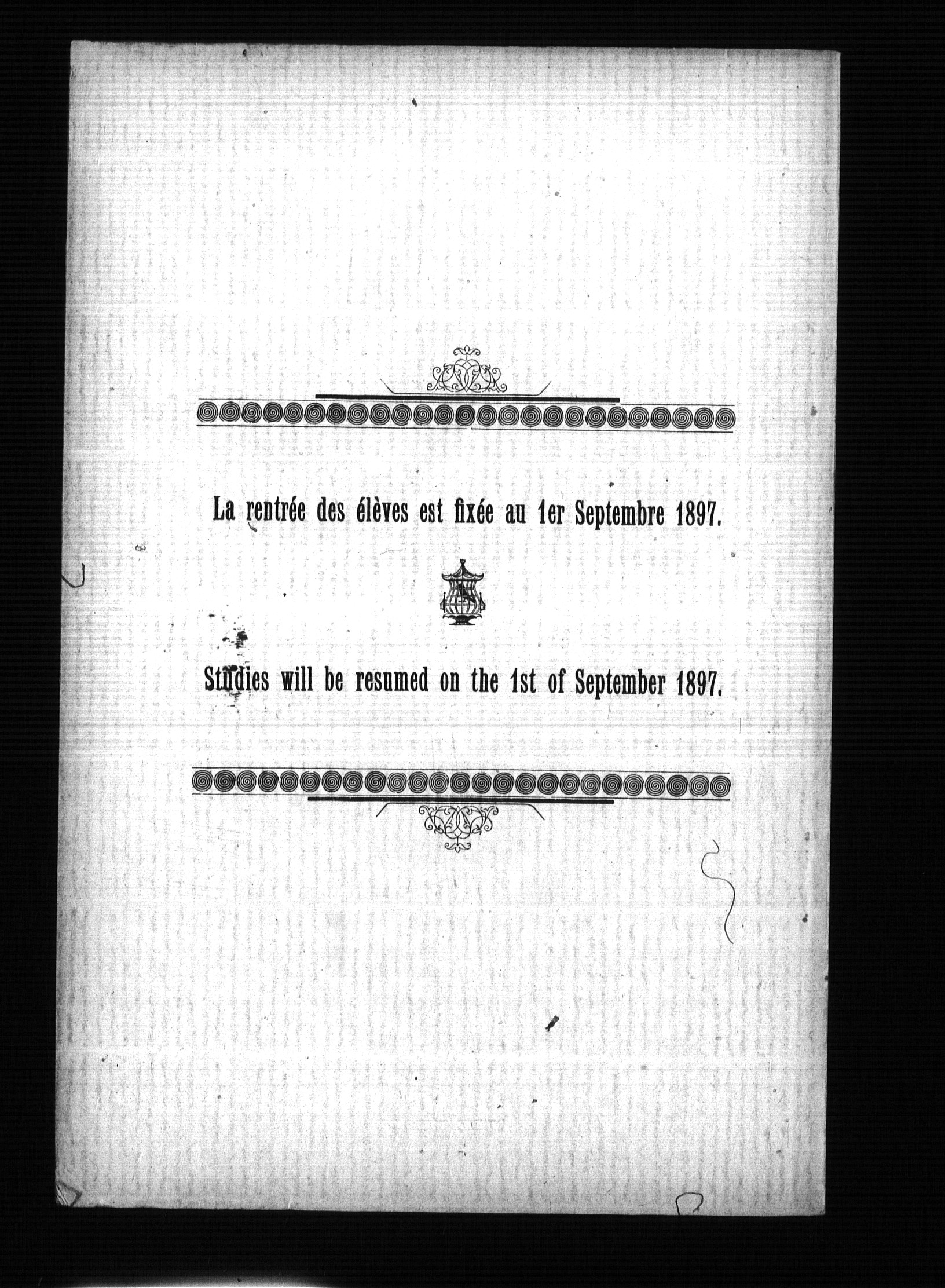 La rentrée des élèves est fixée au 1er Septembre 1897.

Studies will be resumed on the 1st of September 1897.